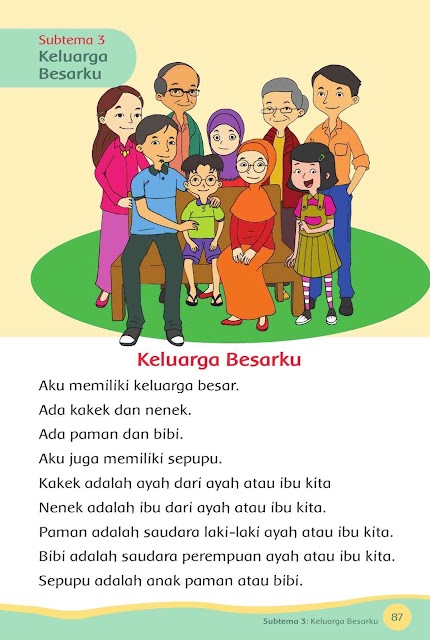 Subtema 3
Keluarga
Besarku

Keluarga Besarku

Aku memiliki keluarga besar.

Ada kakek dan nenek.

Ada paman dan bibi.

Aku juga memiliki sepupu.

Kakek adalah ayah dari ayah atau ibu kita

Nenek adalah ibu dari ayah atau ibu kita.

Paman adalah saudara laki-laki ayah atau ibu kita.

Bibi adalah saudara perempuan ayah atau ibu kita.

Sepupu adalah anak paman atau bibi.

Subtema 3: Keluarga Besarku 87